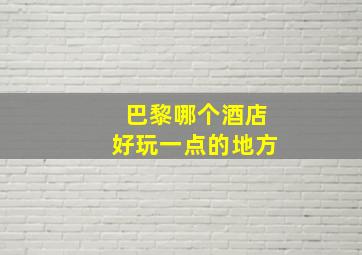 巴黎哪个酒店
好玩一点的地方